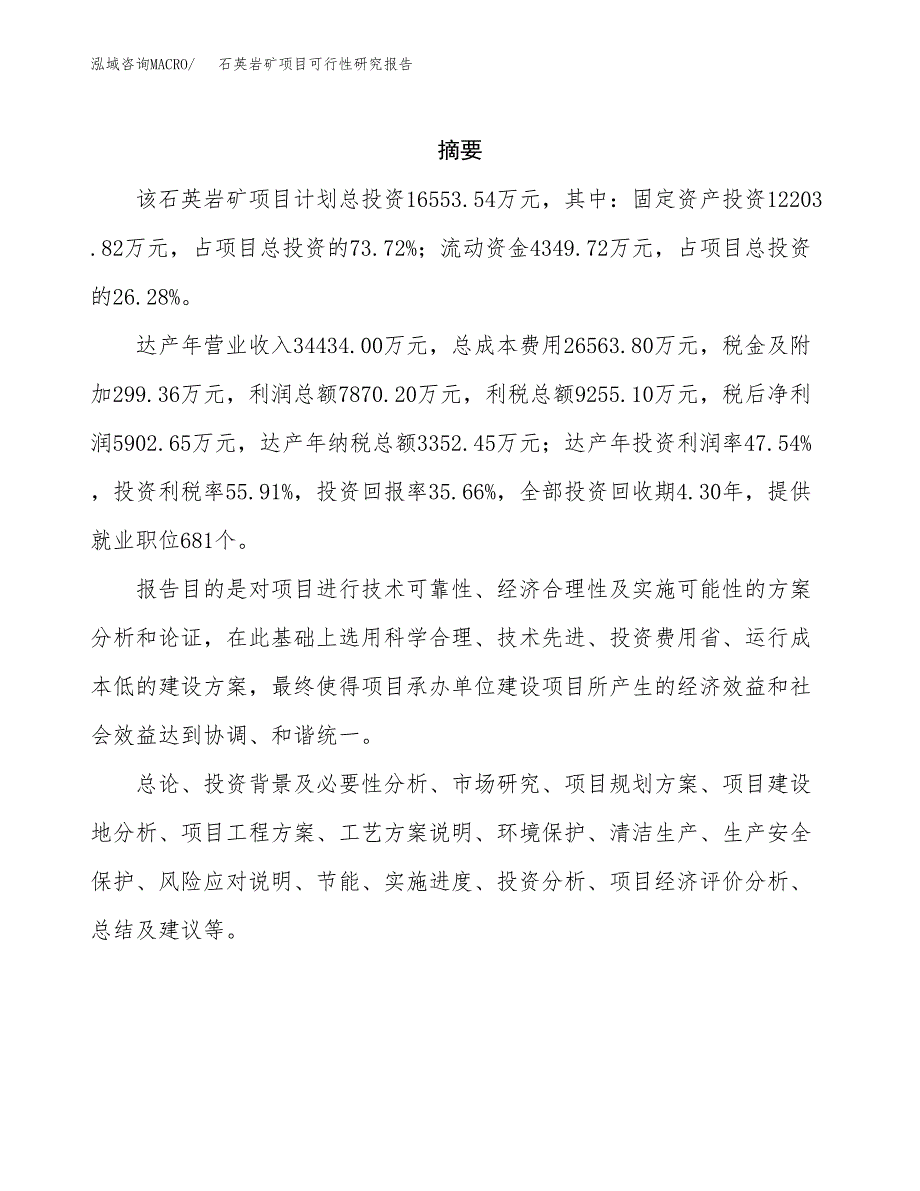 泓域咨询MACRO/ 石英岩矿项目可行性研究报告

摘要

该石英岩矿项目计划总投资16553.54万元，其中：固定资产投资12203.82万元，占项目总投资的73.72%；流动资金4349.72万元，占项目总投资的26.28%。

达产年营业收入34434.00万元，总成本费用26563.80万元，税金及附加299.36万元，利润总额7870.20万元，利税总额9255.10万元，税后净利润5902.65万元，达产年纳税总额3352.45万元；达产年投资利润率47.54%，投资利税率55.91%，投资回报率35.66%，全部投资回收期4.30年，提供就业职位681个。

报告目的是对项目进行技术可靠性、经济合理性及实施可能性的方案分析和论证，在此基础上选用科学合理、技术先进、投资费用省、运行成本低的建设方案，最终使得项目承办单位建设项目所产生的经济效益和社会效益达到协调、和谐统一。

总论、投资背景及必要性分析、市场研究、项目规划方案、项目建设地分析、项目工程方案、工艺方案说明、环境保护、清洁生产、生产安全保护、风险应对说明、节能、实施进度、投资分析、项目经济评价分析、总结及建议等。